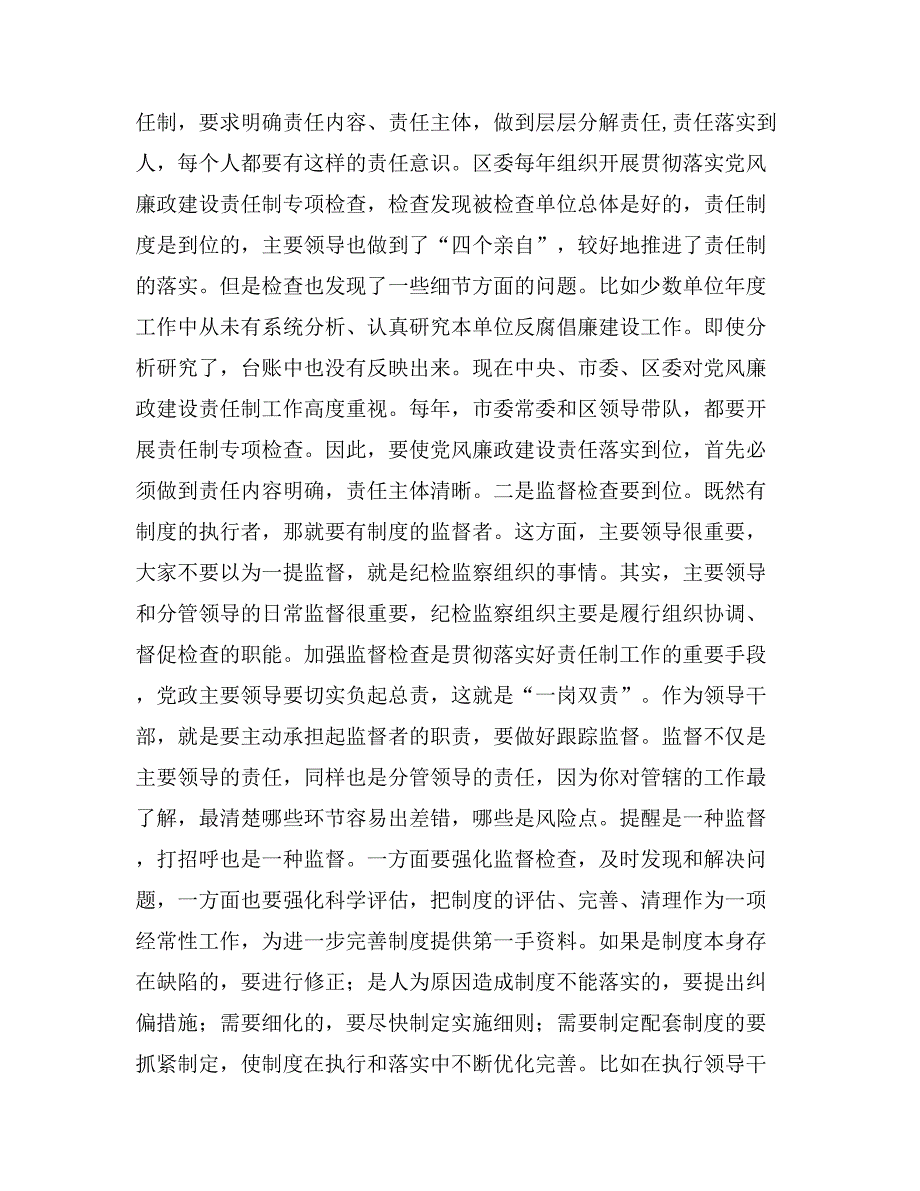 任制，要求明确责任内容、责任主体，做到层层分解责任,责任落实到人，每个人都要有这样的责任意识。区委每年组织开展贯彻落实党风廉政建设责任制专项检查，检查发现被检查单位总体是好的，责任制度是到位的，主要领导也做到了“四个亲自”，较好地推进了责任制的落实。但是检查也发现了一些细节方面的问题。比如少数单位年度工作中从未有系统分析、认真研究本单位反腐倡廉建设工作。即使分析研究了，台账中也没有反映出来。现在中央、市委、区委对党风廉政建设责任制工作高度重视。每年，市委常委和区领导带队，都要开展责任制专项检查。因此，要使党风廉政建设责任落实到位，首先必须做到责任内容明确，责任主体清晰。二是监督检查要到位。既然有制度的执行者，那就要有制度的监督者。这方面，主要领导很重要，大家不要以为一提监督，就是纪检监察组织的事情。其实，主要领导和分管领导的日常监督很重要，纪检监察组织主要是履行组织协调、督促检查的职能。加强监督检查是贯彻落实好责任制工作的重要手段，党政主要领导要切实负起总责，这就是“一岗双责”。作为领导干部，就是要主动承担起监督者的职责，要做好跟踪监督。监督不仅是主要领导的责任，同样也是分管领导的责任，因为你对管辖的工作最了解，最清楚哪些环节容易出差错，哪些是风险点。提醒是一种监督，打招呼也是一种监督。一方面要强化监督检查，及时发现和解决问题，一方面也要强化科学评估，把制度的评估、完善、清理作为一项经常性工作，为进一步完善制度提供第一手资料。如果是制度本身存在缺陷的，要进行修正；是人为原因造成制度不能落实的，要提出纠偏措施；需要细化的，要尽快制定实施细则；需要制定配套制度的要抓紧制定，使制度在执行和落实中不断优化完善。比如在执行领导干